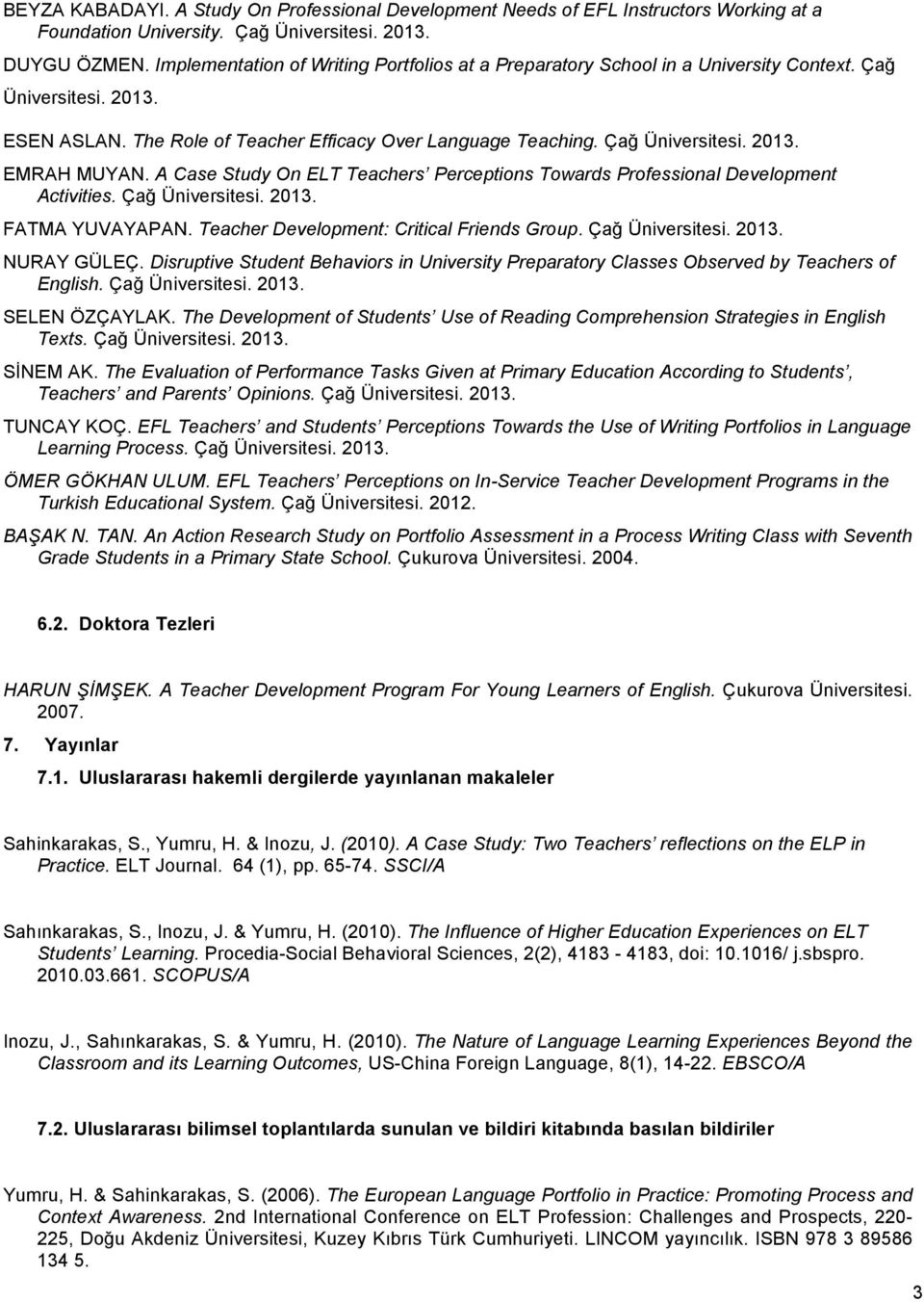 BEYZA KABADAYI. A Study On Professional Development Needs of EFL Instructors Working at a Foundation University. Çağ Üniversitesi. 2013.

DUYGU ÖZMEN. Implementation of Writing Portfolios at a Preparatory School in a University Context. Çağ Üniversitesi. 2013.

ESEN ASLAN. The Role of Teacher Efficacy Over Language Teaching. Çağ Üniversitesi. 2013.

EMRAH MUYAN. A Case Study On ELT Teachers' Perceptions Towards Professional Development Activities. Çağ Üniversitesi. 2013.

FATMA YUVAYAPAN. Teacher Development: Critical Friends Group. Çağ Üniversitesi. 2013.

NURAY GÜLEÇ. Disruptive Student Behaviors in University Preparatory Classes Observed by Teachers of English. Çağ Üniversitesi. 2013.

SELEN ÖZÇAYLAK. The Development of Students' Use of Reading Comprehension Strategies in English Texts. Çağ Üniversitesi. 2013.

SİNEM AK. The Evaluation of Performance Tasks Given at Primary Education According to Students', Teachers' and Parents' Opinions. Çağ Üniversitesi. 2013.

TUNCAY KOÇ. EFL Teachers' and Students' Perceptions Towards the Use of Writing Portfolios in Language Learning Process. Çağ Üniversitesi. 2013.

ÖMER GÖKHAN ULUM. EFL Teachers' Perceptions on In-Service Teacher Development Programs in the Turkish Educational System. Çağ Üniversitesi. 2012.

BAŞAK N. TAN. An Action Research Study on Portfolio Assessment in a Process Writing Class with Seventh Grade Students in a Primary State School. Çukurova Üniversitesi. 2004.

6.2. Doktora Tezleri

HARUN ŞİMŞEK. A Teacher Development Program For Young Learners of English. Çukurova Üniversitesi. 2007.

7. Yayınlar

7.1. Uluslararası hakemli dergilerde yayınlanan makaleler

Sahinkarakas, S., Yumru, H. & Inozu, J. (2010). A Case Study: Two Teachers' reflections on the ELP in Practice. ELT Journal. 64 (1), pp. 65-74. SSCI/A

Sahınkarakas, S., Inozu, J. & Yumru, H. (2010). The Influence of Higher Education Experiences on ELT Students' Learning. Procedia-Social Behavioral Sciences, 2(2), 4183 - 4183, doi: 10.1016/ j.sbspro. 2010.03.661. SCOPUS/A

Inozu, J., Sahınkarakas, S. & Yumru, H. (2010). The Nature of Language Learning Experiences Beyond the Classroom and its Learning Outcomes, US-China Foreign Language, 8(1), 14-22. EBSCO/A

7.2. Uluslararası bilimsel toplantılarda sunulan ve bildiri kitabında basılan bildiriler

Yumru, H. & Sahinkarakas, S. (2006). The European Language Portfolio in Practice: Promoting Process and Context Awareness. 2nd International Conference on ELT Profession: Challenges and Prospects, 220-225, Doğu Akdeniz Üniversitesi, Kuzey Kıbrıs Türk Cumhuriyeti. LINCOM yayıncılık. ISBN 978 3 89586 134 5.

3